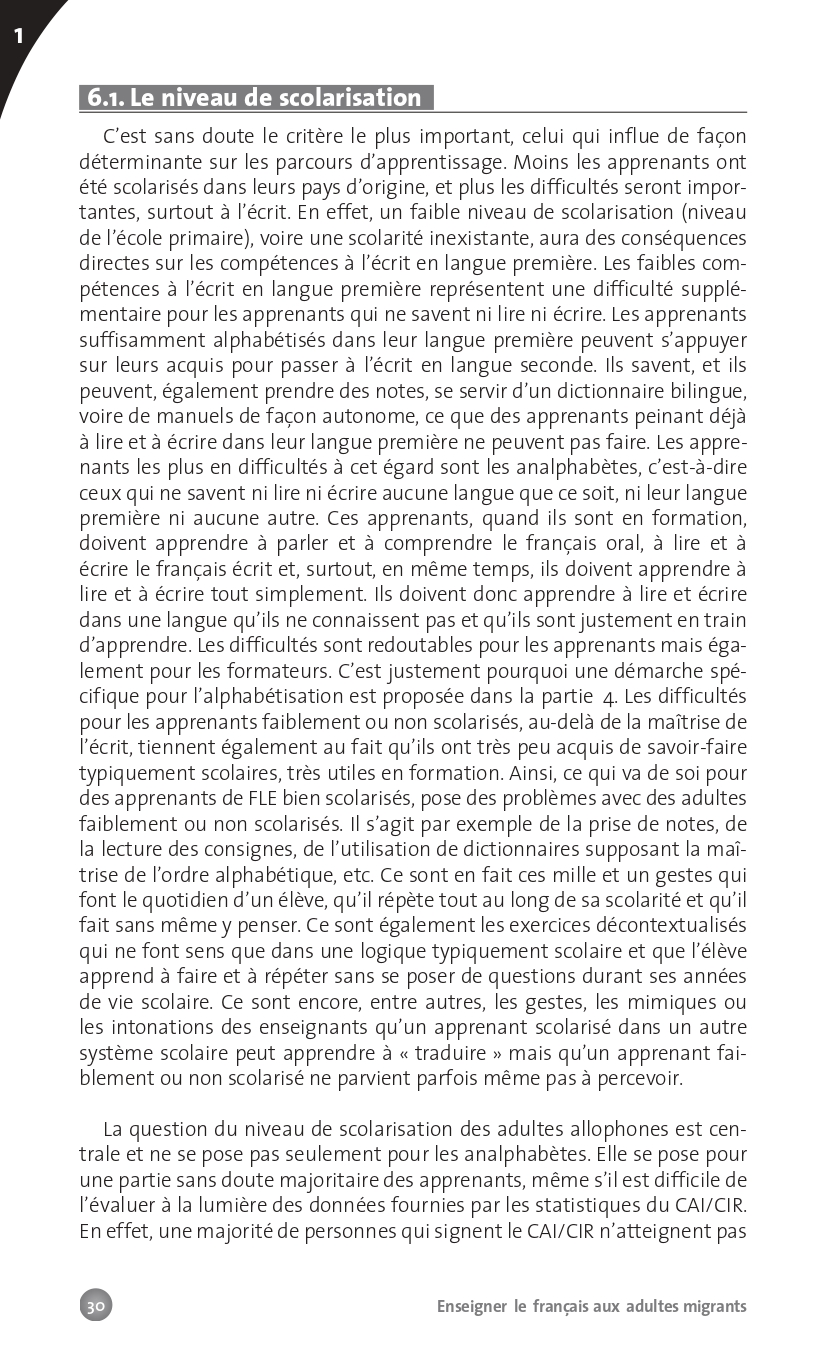 1

6.1. Le niveau de scolarisation

C'est sans doute le critère le plus important, celui qui influe de façon déterminante sur les parcours d'apprentissage. Moins les apprenants ont été scolarisés dans leurs pays d'origine, et plus les difficultés seront importantes, surtout à l'écrit. En effet, un faible niveau de scolarisation (niveau de l'école primaire), voire une scolarité inexistante, aura des conséquences directes sur les compétences à l'écrit en langue première. Les faibles compétences à l'écrit en langue première représentent une difficulté supplémentaire pour les apprenants qui ne savent ni lire ni écrire. Les apprenants suffisamment alphabétisés dans leur langue première peuvent s'appuyer sur leurs acquis pour passer à l'écrit en langue seconde. Ils savent, et ils peuvent, également prendre des notes, se servir d'un dictionnaire bilingue, voire de manuels de façon autonome, ce que des apprenants peinant déjà à lire et à écrire dans leur langue première ne peuvent pas faire. Les apprenants les plus en difficultés à cet égard sont les analphabètes, c'est-à-dire ceux qui ne savent ni lire ni écrire aucune langue que ce soit, ni leur langue première ni aucune autre. Ces apprenants, quand ils sont en formation, doivent apprendre à parler et à comprendre le français oral, à lire et à écrire le français écrit et, surtout, en même temps, ils doivent apprendre à lire et à écrire tout simplement. Ils doivent donc apprendre à lire et écrire dans une langue qu'ils ne connaissent pas et qu'ils sont justement en train d'apprendre. Les difficultés sont redoutables pour les apprenants mais également pour les formateurs. C'est justement pourquoi une démarche spécifique pour l'alphabétisation est proposée dans la partie 4. Les difficultés pour les apprenants faiblement ou non scolarisés, au-delà de la maîtrise de l'écrit, tiennent également au fait qu'ils ont très peu acquis de savoir-faire typiquement scolaires, très utiles en formation. Ainsi, ce qui va de soi pour des apprenants de FLE bien scolarisés, pose des problèmes avec des adultes faiblement ou non scolarisés. Il s'agit par exemple de la prise de notes, de la lecture des consignes, de l'utilisation de dictionnaires supposant la maîtrise de l'ordre alphabétique, etc. Ce sont en fait ces mille et un gestes qui font le quotidien d'un élève, qu'il répète tout au long de sa scolarité et qu'il fait sans même y penser. Ce sont également les exercices décontextualisés qui ne font sens que dans une logique typiquement scolaire et que l'élève apprend à faire et à répéter sans se poser de questions durant ses années de vie scolaire. Ce sont encore, entre autres, les gestes, les mimiques ou les intonations des enseignants qu'un apprenant scolarisé dans un autre système scolaire peut apprendre à « traduire » mais qu'un apprenant faiblement ou non scolarisé ne parvient parfois même pas à percevoir.

La question du niveau de scolarisation des adultes allophones est centrale et ne se pose pas seulement pour les analphabètes. Elle se pose pour une partie sans doute majoritaire des apprenants, même s'il est difficile de l'évaluer à la lumière des données fournies par les statistiques du CAI/CIR. En effet, une majorité de personnes qui signent le CAI/CIR n'atteignent pas

30

Enseigner le français aux adultes migrants